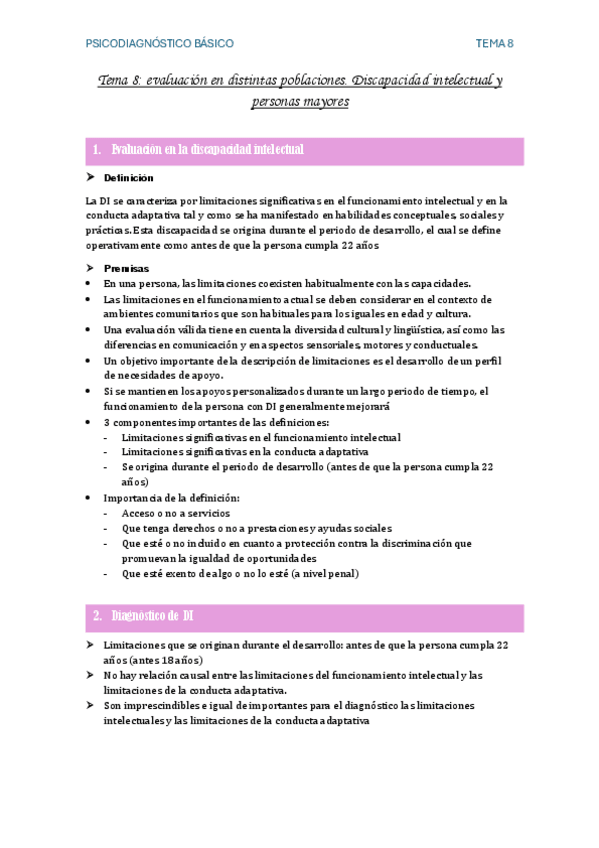 PSICODIAGNÓSTICO BÁSICO TEMA 8

Tema 8: evaluación en distintas poblaciones. Discapacidad intelectual y personas mayores

1. Evaluación en la discapacidad intelectual

➤ Definición

La DI se caracteriza por limitaciones significativas en el funcionamiento intelectual y en la conducta adaptativa tal y como se ha manifestado en habilidades conceptuales, sociales y prácticas. Esta discapacidad se origina durante el periodo de desarrollo, el cual se define operativamente como antes de que la persona cumpla 22 años

➤ Premisas
• En una persona, las limitaciones coexisten habitualmente con las capacidades.
• Las limitaciones en el funcionamiento actual se deben considerar en el contexto de ambientes comunitarios que son habituales para los iguales en edad y cultura.
• Una evaluación válida tiene en cuenta la diversidad cultural y lingüística, así como las diferencias en comunicación y en aspectos sensoriales, motores y conductuales.
• Un objetivo importante de la descripción de limitaciones es el desarrollo de un perfil de necesidades de apoyo.
• Si se mantienen los apoyos personalizados durante un largo periodo de tiempo, el funcionamiento de la persona con DI generalmente mejorará
• 3 componentes importantes de las definiciones:
- Limitaciones significativas en el funcionamiento intelectual
- Limitaciones significativas en la conducta adaptativa
- Se origina durante el periodo de desarrollo (antes de que la persona cumpla 22 años)
• Importancia de la definición:
- Acceso o no a servicios
- Que tenga derechos o no a prestaciones y ayudas sociales
- Que esté o no incluido en cuanto a protección contra la discriminación que promuevan la igualdad de oportunidades
- Que esté exento de algo o no lo esté (a nivel penal)

2. Diagnóstico de DI

➤ Limitaciones que se originan durante el desarrollo: antes de que la persona cumpla 22 años (antes 18 años)
➤ No hay relación causal entre las limitaciones del funcionamiento intelectual y las limitaciones de la conducta adaptativa.
➤ Son imprescindibles e igual de importantes para el diagnóstico las limitaciones intelectuales y las limitaciones de la conducta adaptativa